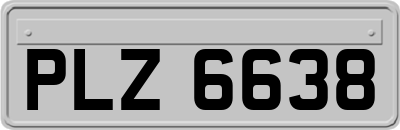 PLZ 6638